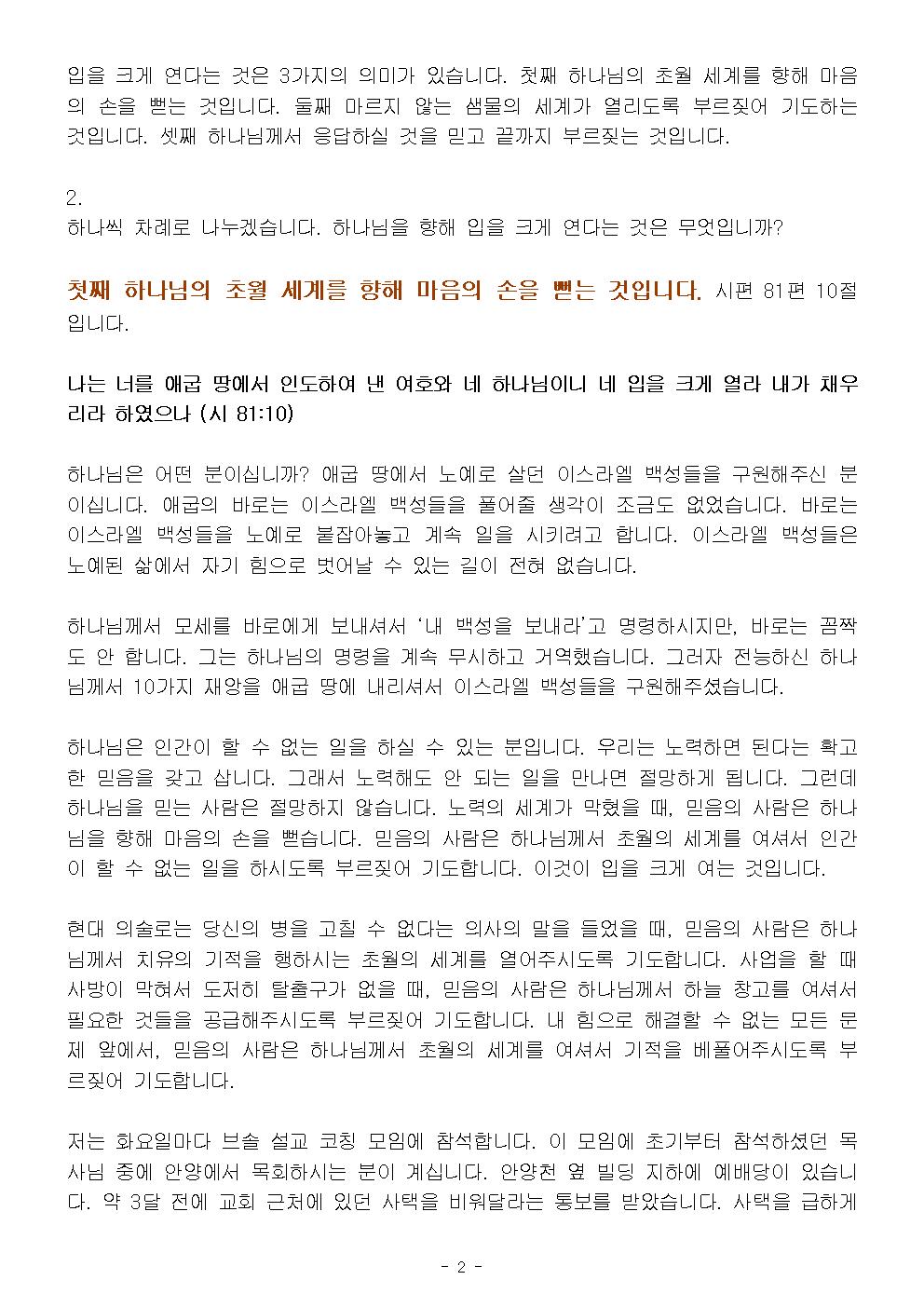 입을 크게 연다는 것은 3가지의 의미가 있습니다. 첫째 하나님의 초월 세계를 향해 마음의 손을 뻗는 것입니다. 둘째 마르지 않는 샘물의 세계가 열리도록 부르짖어 기도하는 것입니다. 셋째 하나님께서 응답하실 것을 믿고 끝까지 부르짖는 것입니다.

2.
하나씩 차례로 나누겠습니다. 하나님을 향해 입을 크게 연다는 것은 무엇입니까?

첫째 하나님의 초월 세계를 향해 마음의 손을 뻗는 것입니다. 시편 81편 10절입니다.

나는 너를 애굽 땅에서 인도하여 낸 여호와 네 하나님이니 네 입을 크게 열라 내가 채우리라 하였으나 (시 81:10)

하나님은 어떤 분이십니까? 애굽 땅에서 노예로 살던 이스라엘 백성들을 구원해주신 분이십니다. 애굽의 바로는 이스라엘 백성들을 풀어줄 생각이 조금도 없었습니다. 바로는 이스라엘 백성들을 노예로 붙잡아놓고 계속 일을 시키려고 합니다. 이스라엘 백성들은 노예된 삶에서 자기 힘으로 벗어날 수 있는 길이 전혀 없습니다.

하나님께서 모세를 바로에게 보내셔서 '내 백성을 보내라'고 명령하시지만, 바로는 꼼짝도 안 합니다. 그는 하나님의 명령을 계속 무시하고 거역했습니다. 그러자 전능하신 하나님께서 10가지 재앙을 애굽 땅에 내리셔서 이스라엘 백성들을 구원해주셨습니다.

하나님은 인간이 할 수 없는 일을 하실 수 있는 분입니다. 우리는 노력하면 된다는 확고한 믿음을 갖고 삽니다. 그래서 노력해도 안 되는 일을 만나면 절망하게 됩니다. 그런데 하나님을 믿는 사람은 절망하지 않습니다. 노력의 세계가 막혔을 때, 믿음의 사람은 하나님을 향해 마음의 손을 뻗습니다. 믿음의 사람은 하나님께서 초월의 세계를 여셔서 인간이 할 수 없는 일을 하시도록 부르짖어 기도합니다. 이것이 입을 크게 여는 것입니다.

현대 의술로는 당신의 병을 고칠 수 없다는 의사의 말을 들었을 때, 믿음의 사람은 하나님께서 치유의 기적을 행하시는 초월의 세계를 열어주시도록 기도합니다. 사업을 할 때 사방이 막혀서 도저히 탈출구가 없을 때, 믿음의 사람은 하나님께서 하늘 창고를 여셔서 필요한 것들을 공급해주시도록 부르짖어 기도합니다. 내 힘으로 해결할 수 없는 모든 문제 앞에서, 믿음의 사람은 하나님께서 초월의 세계를 여셔서 기적을 베풀어주시도록 부르짖어 기도합니다.

저는 화요일마다 브솔 설교 코칭 모임에 참석합니다. 이 모임에 초기부터 참석하셨던 목사님 중에 안양에서 목회하시는 분이 계십니다. 안양천 옆 빌딩 지하에 예배당이 있습니다. 약 3달 전에 교회 근처에 있던 사택을 비워달라는 통보를 받았습니다. 사택을 급하게

- 2 -